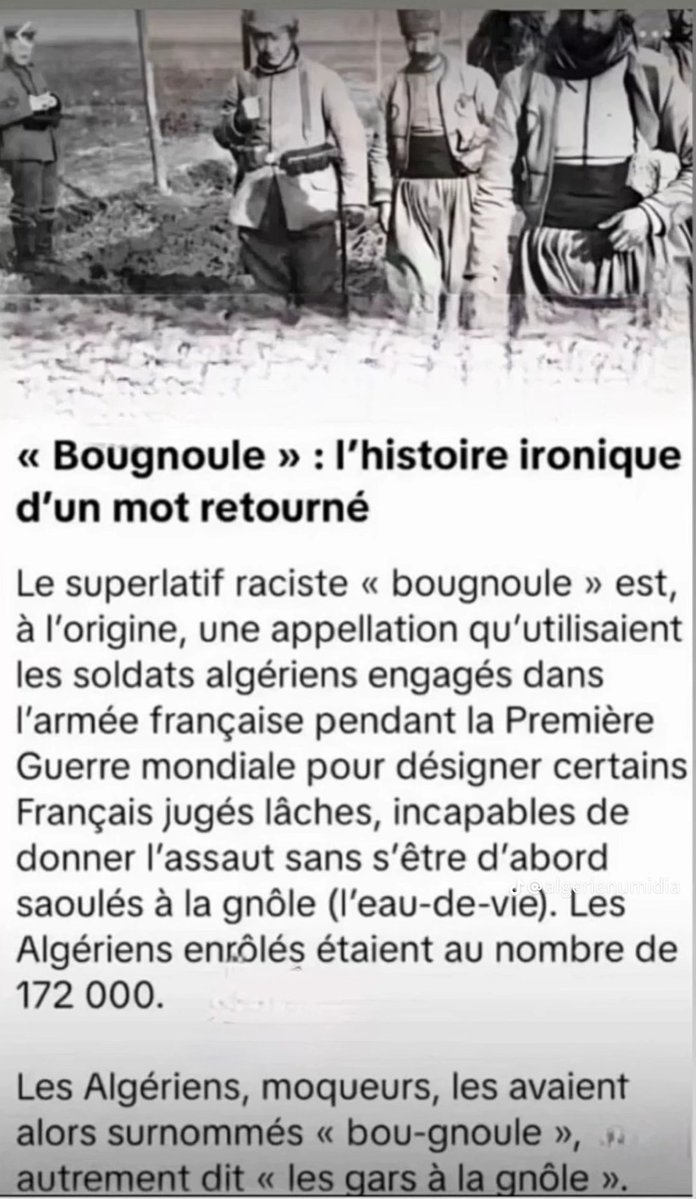 « Bougnoule » : l'histoire ironique d'un mot retourné

Le superlatif raciste « bougnoule » est, à l'origine, une appellation qu'utilisaient les soldats algériens engagés dans l'armée française pendant la Première Guerre mondiale pour désigner certains Français jugés lâches, incapables de donner l'assaut sans s'être d'abord saoulés à la gnôle (l'eau-de-vie). Les Algériens enrôlés étaient au nombre de 172 000.

@algerienumidia

Les Algériens, moqueurs, les avaient alors surnommés « bou-gnoule », autrement dit « les gars à la gnôle ».